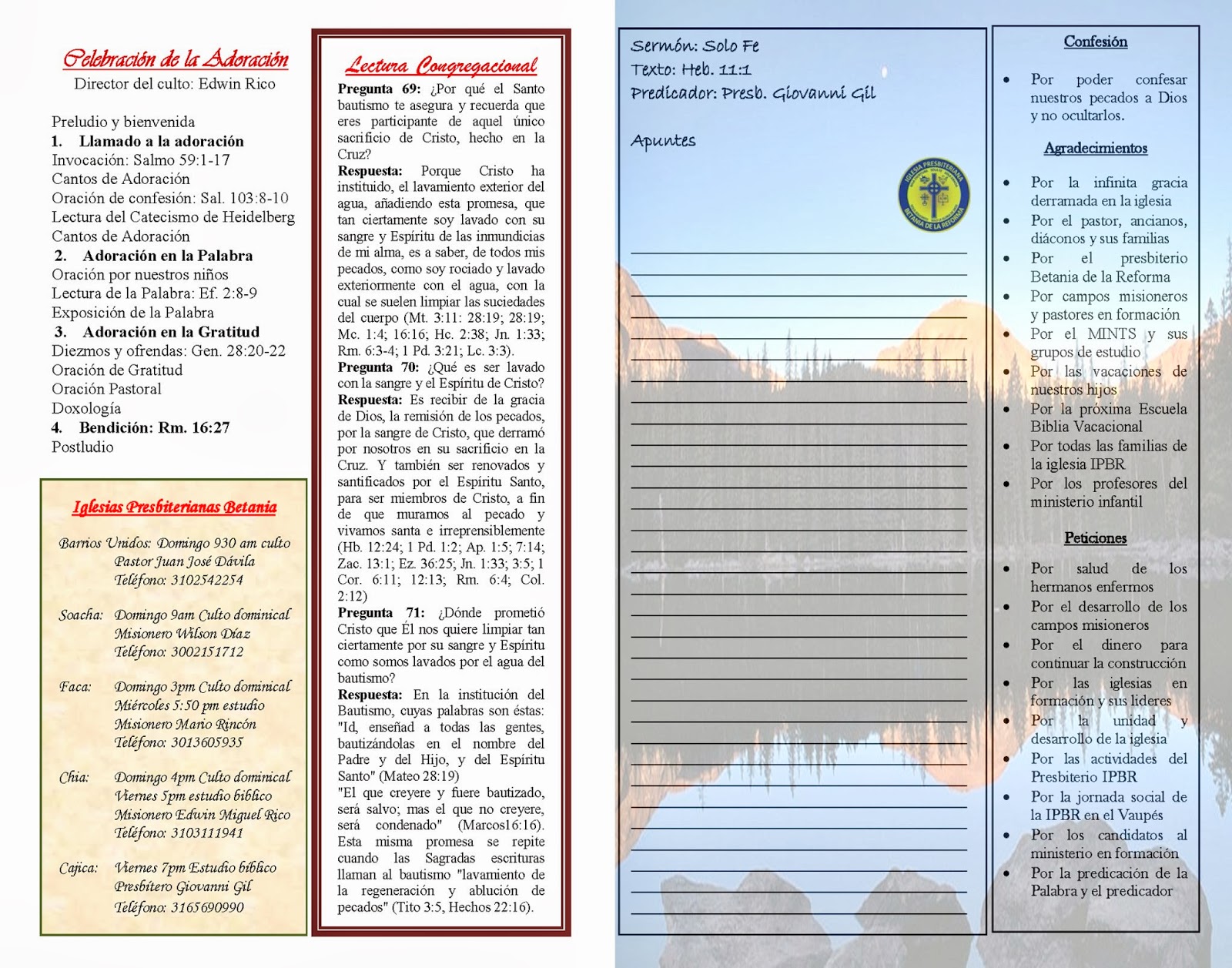 Celebración de la Adoración
Director del culto: Edwin Rico

Preludio y bienvenida
1. Llamado a la adoración
Invocación: Salmo 59:1-17
Cantos de Adoración
Oración de confesión: Sal. 103:8-10
Lectura del Catecismo de Heidelberg
Cantos de Adoración
2. Adoración en la Palabra
Oración por nuestros niños
Lectura de la Palabra: Ef. 2:8-9
Exposición de la Palabra
3. Adoración en la Gratitud
Diezmos y ofrendas: Gen. 28:20-22
Oración de Gratitud
Oración Pastoral
Doxología
4. Bendición: Rm. 16:27
Postludio

Iglesias Presbiterianas Betania

Barrios Unidos: Domingo 930 am culto
Pastor Juan José Dávila
Teléfono: 3102542254

Soacha: Domingo 9am Culto dominical
Misionero Wilson Díaz
Teléfono: 3002151712

Faca: Domingo 3pm Culto dominical
Miércoles 5:50 pm estudio
Misionero Mario Rincón
Teléfono: 3013605935

Chia: Domingo 4pm Culto dominical
Viernes 5pm estudio bíblico
Misionero Edwin Miguel Rico
Teléfono: 3103111941

Cajica: Viernes 7pm Estudio bíblico
Presbítero Giovanni Gil
Teléfono: 3165690990

Lectura Congregacional

Pregunta 69: ¿Por qué el Santo bautismo te asegura y recuerda que eres participante de aquel único sacrificio de Cristo, hecho en la Cruz?
Respuesta: Porque Cristo ha instituido, el lavamiento exterior del agua, añadiendo esta promesa, que tan ciertamente soy lavado con su sangre y Espíritu de las inmundicias de mi alma, es a saber, de todos mis pecados, como soy rociado y lavado exteriormente con el agua, con la cual se suelen limpiar las suciedades del cuerpo (Mt. 3:11: 28:19; 28:19; Mc. 1:4; 16:16; Hc. 2:38; Jn. 1:33; Rm. 6:3-4; 1 Pd. 3:21; Lc. 3:3).
Pregunta 70: ¿Qué es ser lavado con la sangre y el Espíritu de Cristo?
Respuesta: Es recibir de la gracia de Dios, la remisión de los pecados, por la sangre de Cristo, que derramó por nosotros en su sacrificio en la Cruz. Y también ser renovados y santificados por el Espíritu Santo, para ser miembros de Cristo, a fin de que muramos al pecado y vivamos santa e irreprensiblemente (Hb. 12:24; 1 Pd. 1:2; Ap. 1:5; 7:14; Zac. 13:1; Ez. 36:25; Jn. 1:33; 3:5; 1 Cor. 6:11; 12:13; Rm. 6:4; Col. 2:12)
Pregunta 71: ¿Dónde prometió Cristo que Él nos quiere limpiar tan ciertamente por su sangre y Espíritu como somos lavados por el agua del bautismo?
Respuesta: En la institución del Bautismo, cuyas palabras son éstas: "Id, enseñad a todas las gentes, bautizándolas en el nombre del Padre y del Hijo, y del Espíritu Santo" (Mateo 28:19)
"El que creyere y fuere bautizado, será salvo; mas el que no creyere, será condenado" (Marcos16:16). Esta misma promesa se repite cuando las Sagradas escrituras llaman al bautismo "lavamiento de la regeneración y ablución de pecados" (Tito 3:5, Hechos 22:16).

Sermón: Solo Fe
Texto: Heb. 11:1
Predicador: Presb. Giovanni Gil

Apuntes

IGLESIA PRESBITERIANA BETANIA DE LA REFORMA

Confesión
• Por poder confesar nuestros pecados a Dios y no ocultarlos.

Agradecimientos
• Por la infinita gracia derramada en la iglesia
• Por el pastor, ancianos, diáconos y sus familias
• Por el presbiterio Betania de la Reforma
• Por campos misioneros y pastores en formación
• Por el MINTS y sus grupos de estudio
• Por las vacaciones de nuestros hijos
• Por la próxima Escuela Biblia Vacacional
• Por todas las familias de la iglesia IPBR
• Por los profesores del ministerio infantil

Peticiones
• Por salud de los hermanos enfermos
• Por el desarrollo de los campos misioneros
• Por el dinero para continuar la construcción
• Por las iglesias en formación y sus lideres
• Por la unidad y desarrollo de la iglesia
• Por las actividades del Presbiterio IPBR
• Por la jornada social de la IPBR en el Vaupés
• Por los candidatos al ministerio en formación
• Por la predicación de la Palabra y el predicador